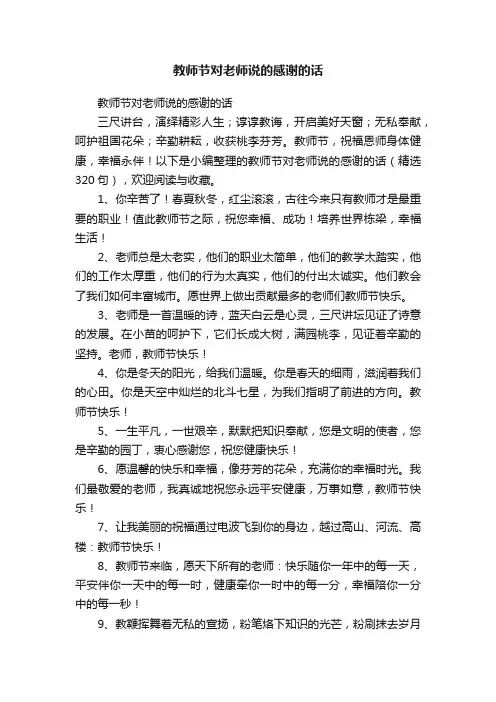 教师节对老师说的感谢的话

教师节对老师说的感谢的话

三尺讲台，演绎精彩人生；谆谆教诲，开启美好天窗；无私奉献，呵护祖国花朵；辛勤耕耘，收获桃李芬芳。教师节，祝福恩师身体健康，幸福永伴！以下是小编整理的教师节对老师说的感谢的话（精选320句），欢迎阅读与收藏。

1、你辛苦了！春夏秋冬，红尘滚滚，古往今来只有教师才是最重要的职业！值此教师节之际，祝您幸福、成功！培养世界栋梁，幸福生活！

2、老师总是太老实，他们的职业太简单，他们的教学太踏实，他们的工作太厚重，他们的行为太真实，他们的付出太诚实。他们教会了我们如何丰富城市。愿世界上做出贡献最多的老师们教师节快乐。

3、老师是一首温暖的诗，蓝天白云是心灵，三尺讲坛见证了诗意的发展。在小苗的呵护下，它们长成大树，满园桃李，见证着辛勤的坚持。老师，教师节快乐！

4、你是冬天的阳光，给我们温暖。你是春天的细雨，滋润着我们的心田。你是天空中灿烂的北斗七星，为我们指明了前进的方向。教师节快乐！

5、一生平凡，一世艰辛，默默把知识奉献，您是文明的使者，您是辛勤的园丁，衷心感谢您，祝您健康快乐！

6、愿温馨的快乐和幸福，像芬芳的花朵，充满你的幸福时光。我们最敬爱的老师，我真诚地祝您永远平安健康，万事如意，教师节快乐！

7、让我美丽的祝福通过电波飞到你的身边，越过高山、河流、高楼：教师节快乐！

8、教师节来临，愿天下所有的老师：快乐随你一年中的每一天，平安伴你一天中的每一时，健康牵你一时中的每一分，幸福陪你一分中的每一秒！

9、教鞭挥舞着无私的宣扬，粉笔烙下知识的光芒，粉刷抹去岁月